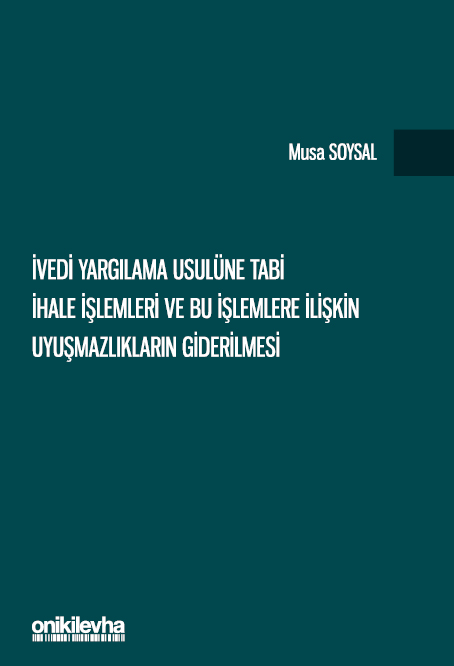 Musa SOYSAL

İVEDİ YARGILAMA USULÜNE TABİ İHALE İŞLEMLERİ VE BU İŞLEMLERE İLİŞKİN UYUŞMAZLIKLARIN GİDERİLMESİ

onikilevha